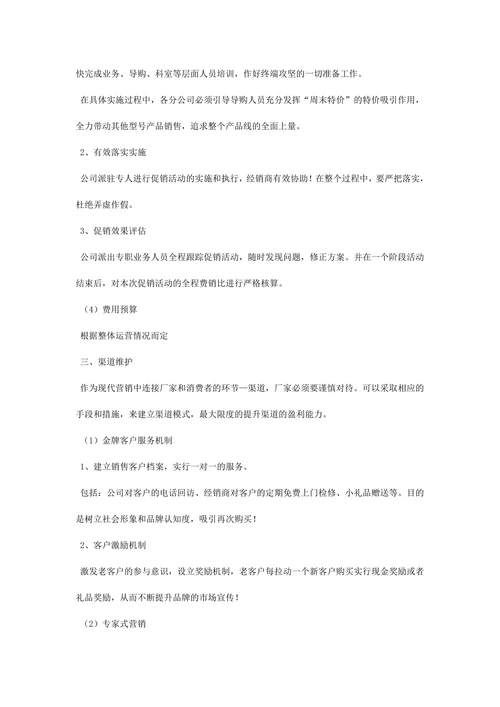 快完成业务、导购、科室等层面人员培训，作好终端攻坚的一切准备工作。

在具体实施过程中，各分公司必须引导导购人员充分发挥“周末特价”的特价吸引作用，全力带动其他型号产品销售，追求整个产品线的全面上量。

2、有效落实实施

公司派驻专人进行促销活动的实施和执行，经销商有效协助！在整个过程中，要严把落实，杜绝弄虚作假。

3、促销效果评估

公司派出专职业务人员全程跟踪促销活动，随时发现问题，修正方案。并在一个阶段活动结束后，对本次促销活动的全程费销比进行严格核算。

（4）费用预算

根据整体运营情况而定

三、渠道维护

作为现代营销中连接厂家和消费者的环节—渠道，厂家必须要谨慎对待。可以采取相应的手段和措施，来建立渠道模式，最大限度的提升渠道的盈利能力。

（1）金牌客户服务机制

1、建立销售客户档案，实行一对一的服务。

包括：公司对客户的电话回访、经销商对客户的定期免费上门检修、小礼品赠送等。目的是树立社会形象和品牌认知度，吸引再次购买！

2、客户激励机制

激发老客户的参与意识，设立奖励机制，老客户每拉动一个新客户购买实行现金奖励或者礼品奖励，从而不断提升品牌的市场宣传！

（2）专家式营销